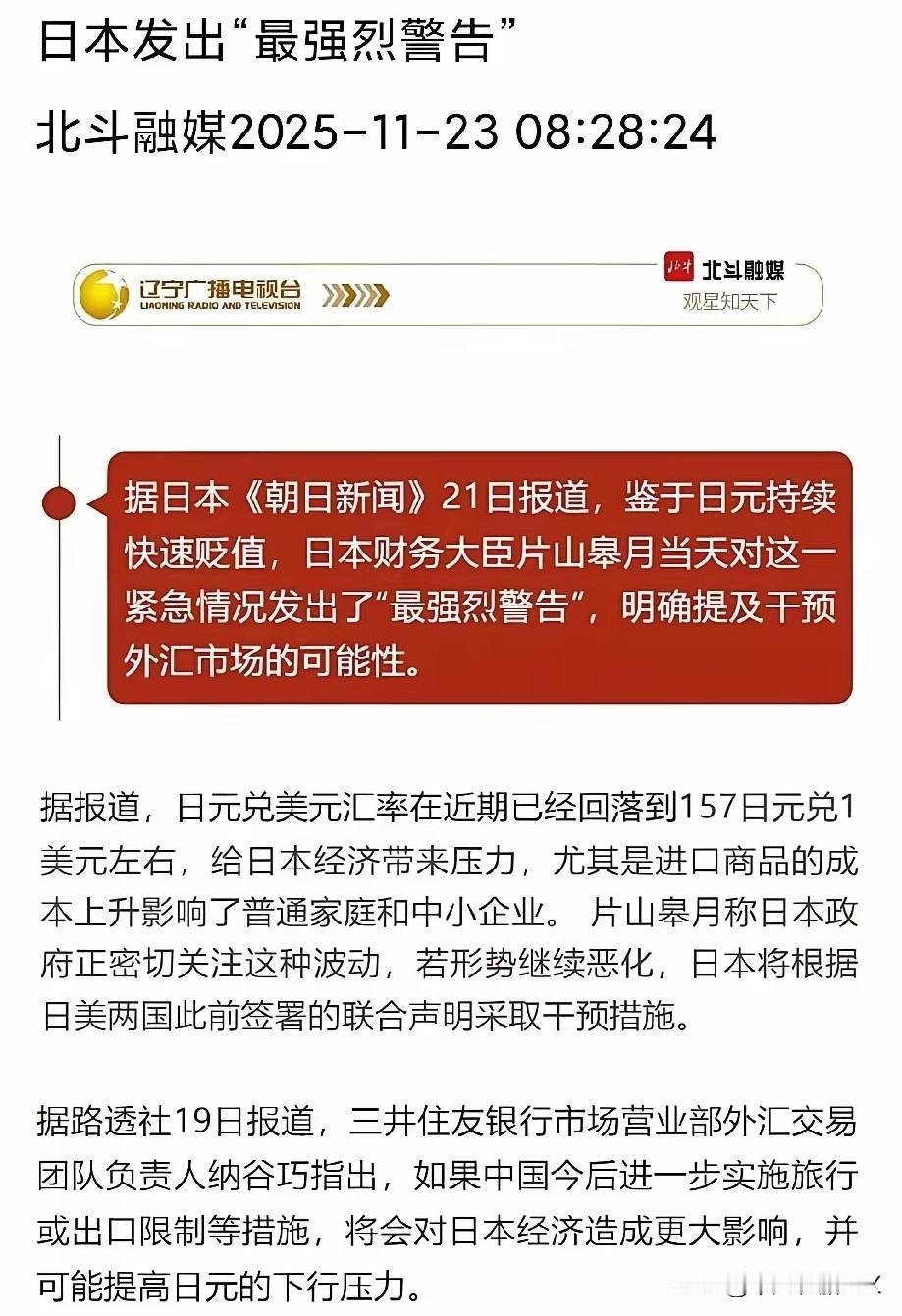 日本发出“最强烈警告”

北斗融媒2025-11-23 08:28:24

辽宁广播电视台
LIAONING RADIO AND TELEVISION

北斗融媒
观星知天下

据日本《朝日新闻》21日报道，鉴于日元持续快速贬值，日本财务大臣片山皋月当天对这一紧急情况发出了“最强烈警告”，明确提及干预外汇市场的可能性。

据报道，日元兑美元汇率在近期已经回落到157日元兑1美元左右，给日本经济带来压力，尤其是进口商品的成本上升影响了普通家庭和中小企业。 片山皋月称日本政府正密切关注这种波动，若形势继续恶化，日本将根据日美两国此前签署的联合声明采取干预措施。

据路透社19日报道，三井住友银行市场营业部外汇交易团队负责人纳谷巧指出，如果中国今后进一步实施旅行或出口限制等措施，将会对日本经济造成更大影响，并可能提高日元的下行压力。